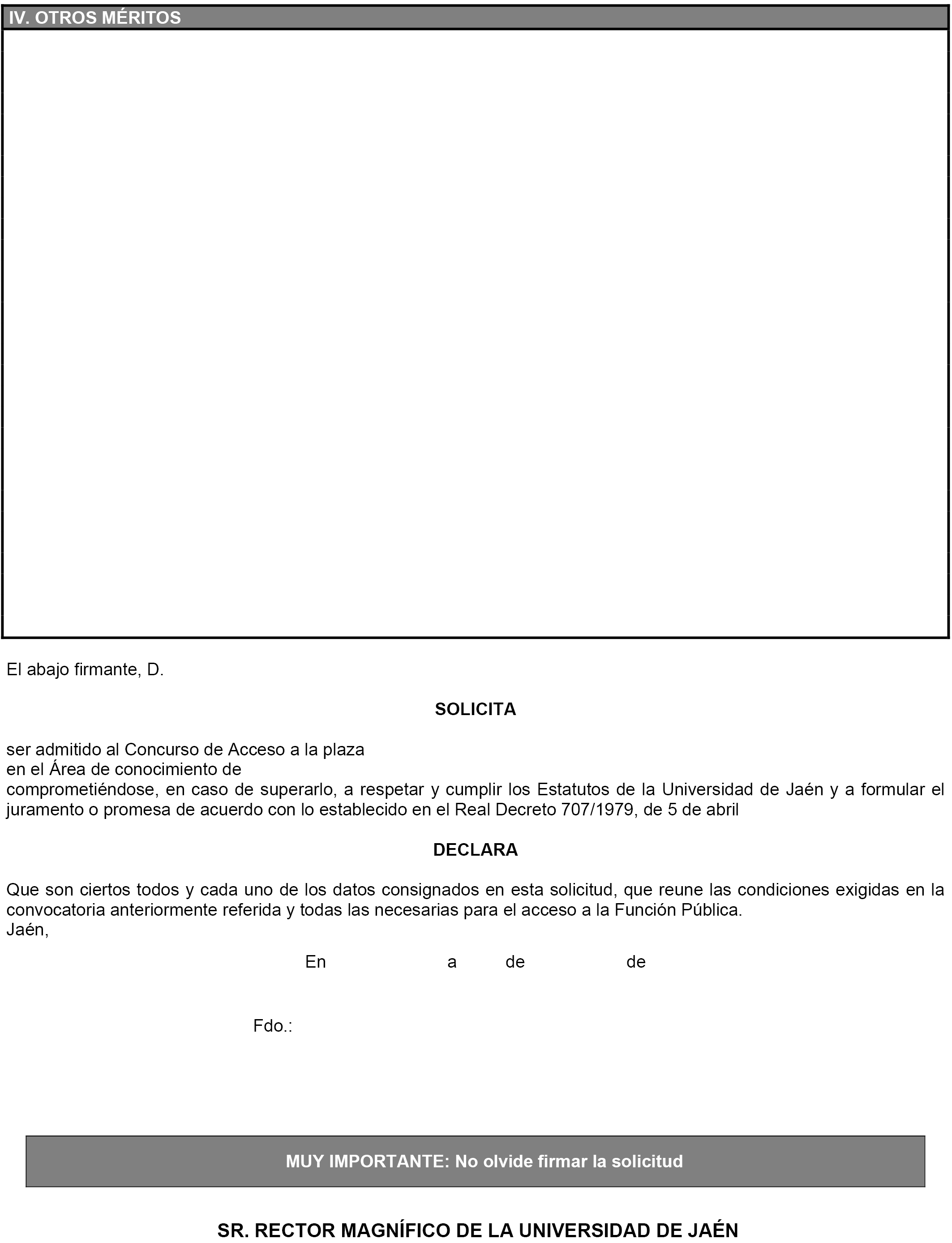 IV. OTROS MÉRITOS

El abajo firmante, D.

SOLICITA

ser admitido al Concurso de Acceso a la plaza
en el Área de conocimiento de
comprometiéndose, en caso de superarlo, a respetar y cumplir los Estatutos de la Universidad de Jaén y a formular el juramento o promesa de acuerdo con lo establecido en el Real Decreto 707/1979, de 5 de abril

DECLARA

Que son ciertos todos y cada uno de los datos consignados en esta solicitud, que reune las condiciones exigidas en la convocatoria anteriormente referida y todas las necesarias para el acceso a la Función Pública.
Jaén,

En a de de

Fdo.:

MUY IMPORTANTE: No olvide firmar la solicitud

SR. RECTOR MAGNÍFICO DE LA UNIVERSIDAD DE JAÉN